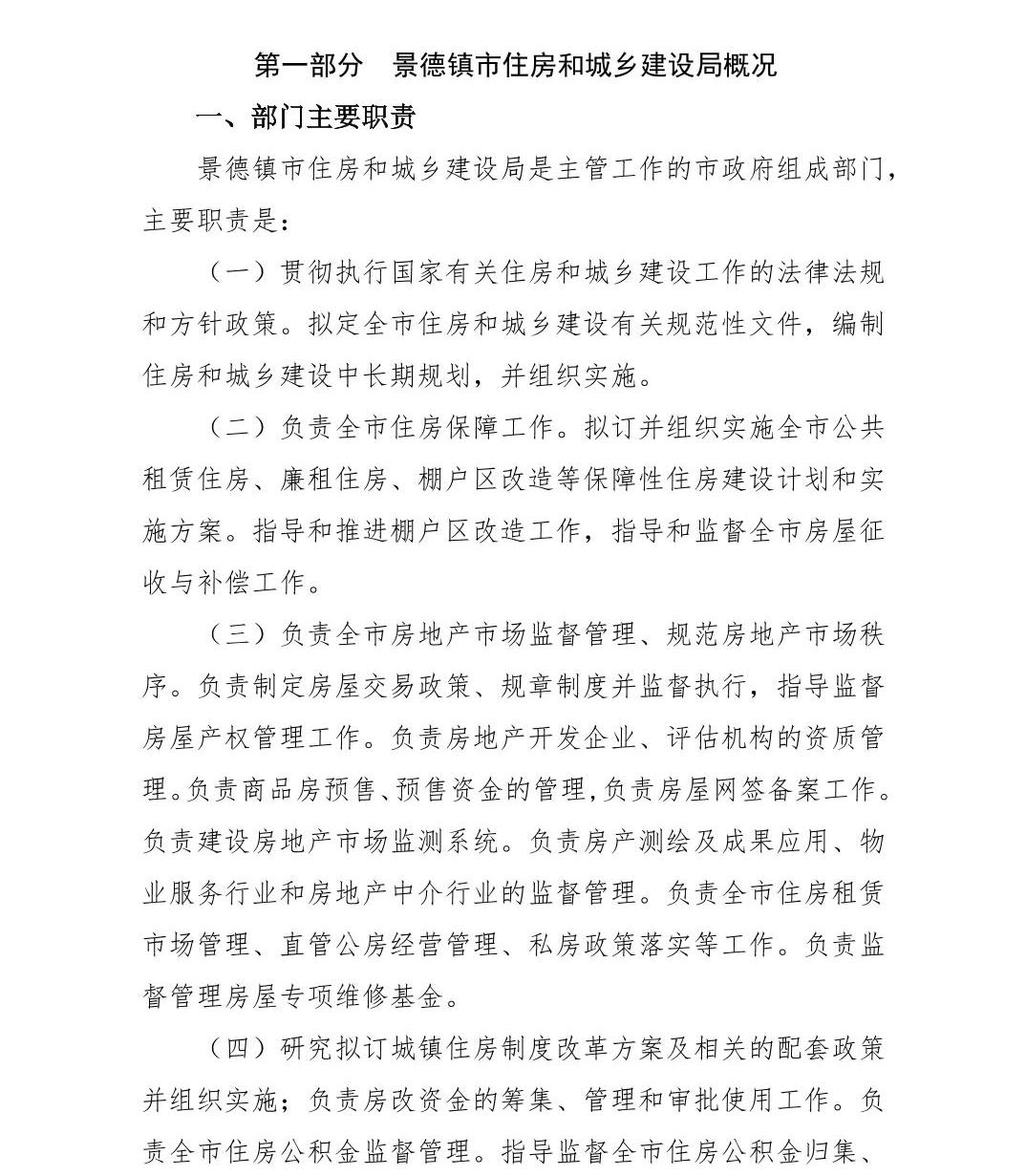 第一部分　景德镇市住房和城乡建设局概况

一、部门主要职责

景德镇市住房和城乡建设局是主管工作的市政府组成部门，主要职责是：

（一）贯彻执行国家有关住房和城乡建设工作的法律法规和方针政策。拟定全市住房和城乡建设有关规范性文件，编制住房和城乡建设中长期规划，并组织实施。

（二）负责全市住房保障工作。拟订并组织实施全市公共租赁住房、廉租住房、棚户区改造等保障性住房建设计划和实施方案。指导和推进棚户区改造工作，指导和监督全市房屋征收与补偿工作。

（三）负责全市房地产市场监督管理、规范房地产市场秩序。负责制定房屋交易政策、规章制度并监督执行，指导监督房屋产权管理工作。负责房地产开发企业、评估机构的资质管理。负责商品房预售、预售资金的管理,负责房屋网签备案工作。负责建设房地产市场监测系统。负责房产测绘及成果应用、物业服务行业和房地产中介行业的监督管理。负责全市住房租赁市场管理、直管公房经营管理、私房政策落实等工作。负责监督管理房屋专项维修基金。

（四）研究拟订城镇住房制度改革方案及相关的配套政策并组织实施；负责房改资金的筹集、管理和审批使用工作。负责全市住房公积金监督管理。指导监督全市住房公积金归集、